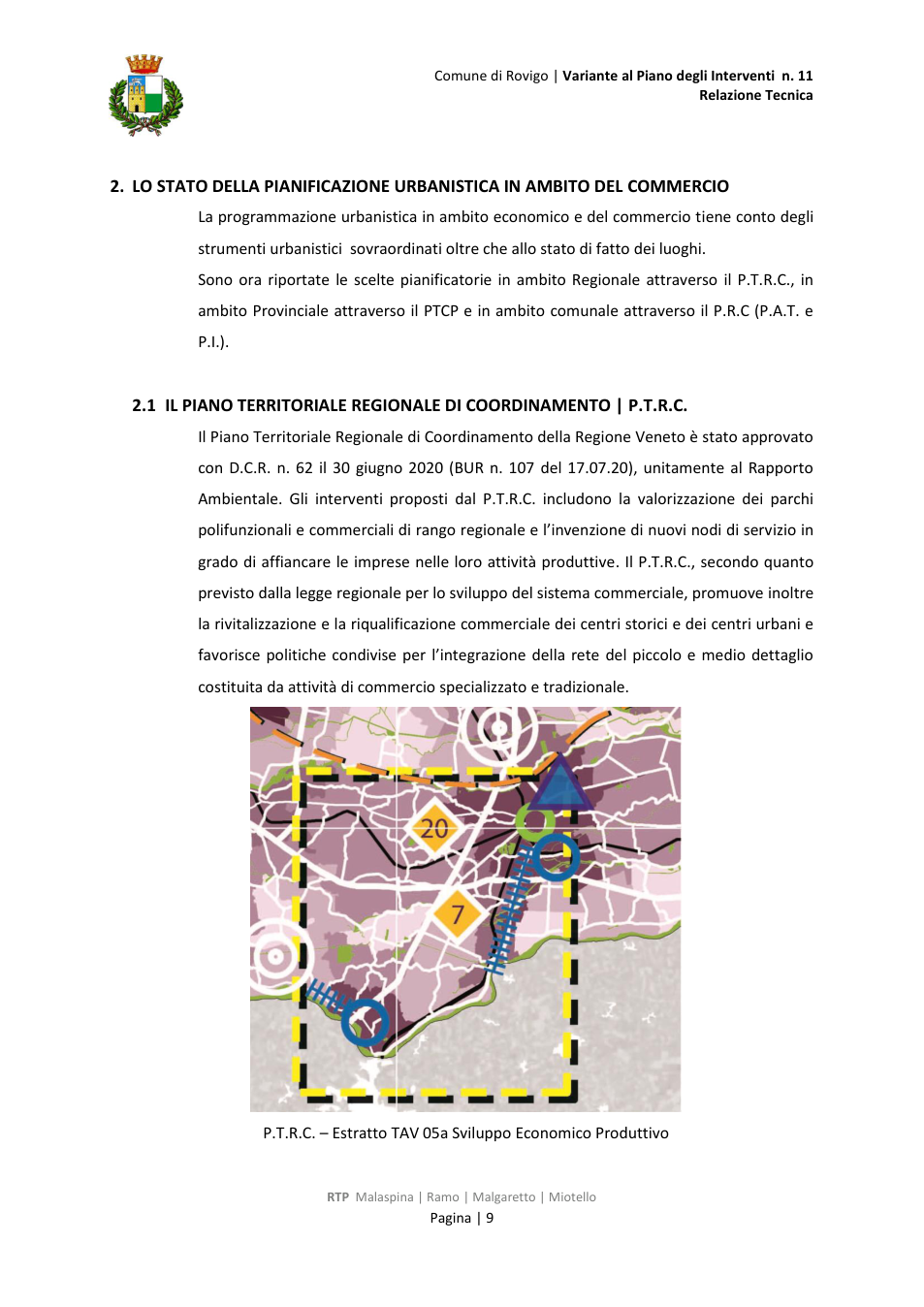 Comune di Rovigo | Variante al Piano degli Interventi n. 11
Relazione Tecnica

2. LO STATO DELLA PIANIFICAZIONE URBANISTICA IN AMBITO DEL COMMERCIO

La programmazione urbanistica in ambito economico e del commercio tiene conto degli strumenti urbanistici sovraordinati oltre che allo stato di fatto dei luoghi.

Sono ora riportate le scelte pianificatorie in ambito Regionale attraverso il P.T.R.C., in ambito Provinciale attraverso il PTCP e in ambito comunale attraverso il P.R.C (P.A.T. e P.I.).

2.1 IL PIANO TERRITORIALE REGIONALE DI COORDINAMENTO | P.T.R.C.

Il Piano Territoriale Regionale di Coordinamento della Regione Veneto è stato approvato con D.C.R. n. 62 il 30 giugno 2020 (BUR n. 107 del 17.07.20), unitamente al Rapporto Ambientale. Gli interventi proposti dal P.T.R.C. includono la valorizzazione dei parchi polifunzionali e commerciali di rango regionale e l'invenzione di nuovi nodi di servizio in grado di affiancare le imprese nelle loro attività produttive. Il P.T.R.C., secondo quanto previsto dalla legge regionale per lo sviluppo del sistema commerciale, promuove inoltre la rivitalizzazione e la riqualificazione commerciale dei centri storici e dei centri urbani e favorisce politiche condivise per l'integrazione della rete del piccolo e medio dettaglio costituita da attività di commercio specializzato e tradizionale.

20

7

P.T.R.C. – Estratto TAV 05a Sviluppo Economico Produttivo

RTP Malaspina | Ramo | Malgaretto | Miotello
Pagina | 9